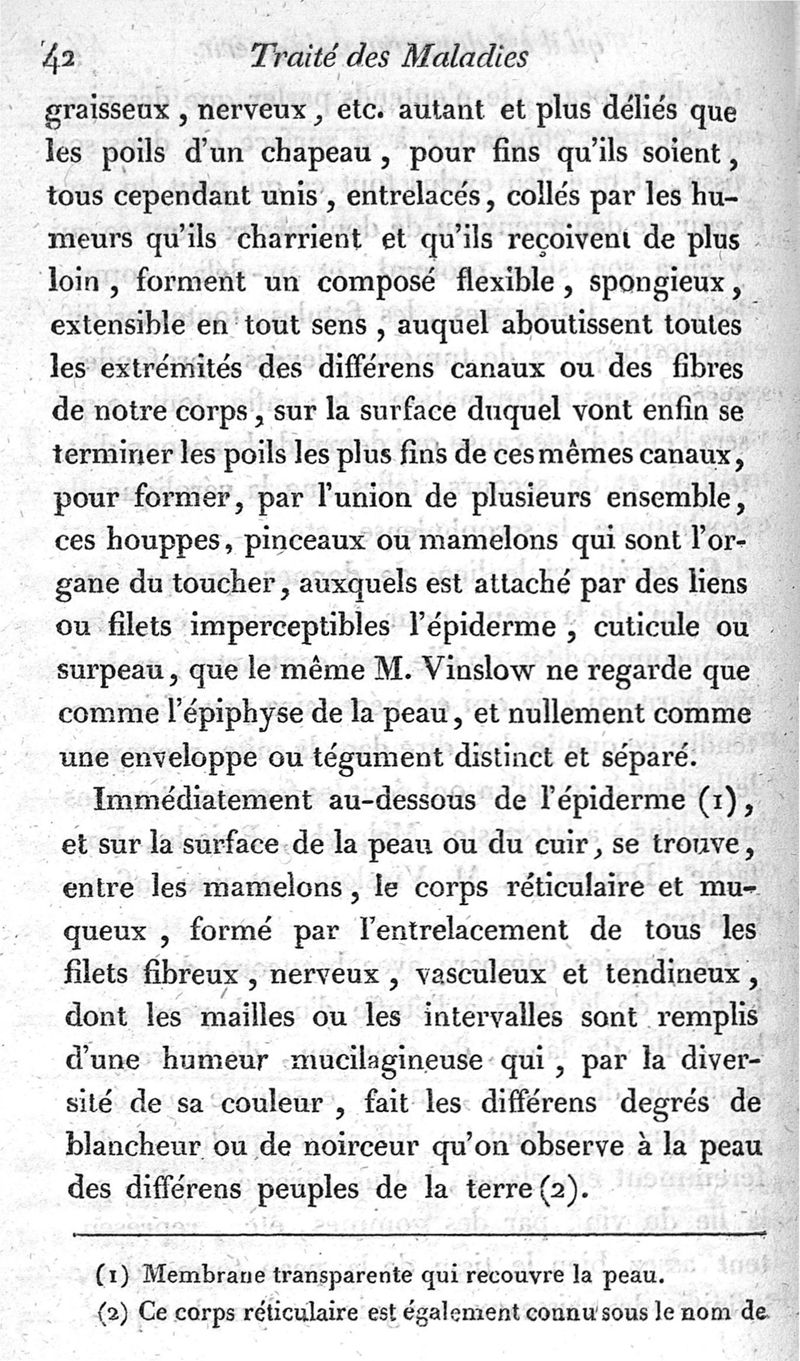 42 Traité des Maladies

graisseux, nerveux, etc. autant et plus déliés que les poils d'un chapeau, pour fins qu'ils soient, tous cependant unis, entrelacés, collés par les humeurs qu'ils charrient et qu'ils reçoivent de plus loin, forment un composé flexible, spongieux, extensible en tout sens, auquel aboutissent toutes les extrémités des différens canaux ou des fibres de notre corps, sur la surface duquel vont enfin se terminer les poils les plus fins de ces mêmes canaux, pour former, par l'union de plusieurs ensemble, ces houppes, pinceaux ou mamelons qui sont l'organe du toucher, auxquels est attaché par des liens ou filets imperceptibles l'épiderme, cuticule ou surpeau, que le même M. Vinslow ne regarde que comme l'épiphyse de la peau, et nullement comme une enveloppe ou tégument distinct et séparé.

Immédiatement au-dessous de l'épiderme (1), et sur la surface de la peau ou du cuir, se trouve, entre les mamelons, le corps réticulaire et muqueux, formé par l'entrelacement de tous les filets fibreux, nerveux, vasculeux et tendineux, dont les mailles ou les intervalles sont remplis d'une humeur mucilagineuse qui, par la diversité de sa couleur, fait les différens degrés de blancheur ou de noirceur qu'on observe à la peau des différens peuples de la terre (2).

(1) Membrane transparente qui recouvre la peau.
(2) Ce corps réticulaire est également connu sous le nom de